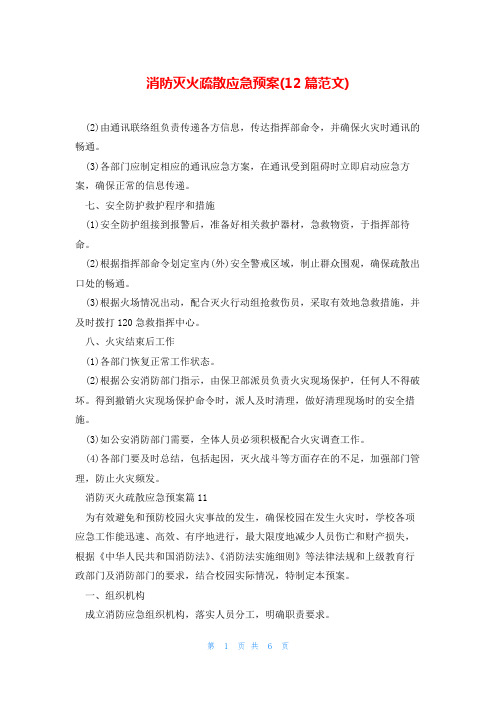 消防灭火疏散应急预案(12 篇范文)

(2)由通讯联络组负责传递各方信息，传达指挥部命令，并确保火灾时通讯的畅通。

(3)各部门应制定相应的通讯应急方案，在通讯受到阻碍时立即启动应急方案，确保正常的信息传递。

七、安全防护救护程序和措施

(1)安全防护组接到报警后，准备好相关救护器材，急救物资，于指挥部待命。

(2)根据指挥部命令划定室内(外)安全警戒区域，制止群众围观，确保疏散出口处的畅通。

(3)根据火场情况出动，配合灭火行动组抢救伤员，采取有效地急救措施，并及时拨打 120 急救指挥中心。

八、火灾结束后工作

(1)各部门恢复正常工作状态。

(2)根据公安消防部门指示，由保卫部派员负责火灾现场保护，任何人不得破坏。得到撤销火灾现场保护命令时，派人及时清理，做好清理现场时的安全措施。

(3)如公安消防部门需要，全体人员必须积极配合火灾调查工作。

(4)各部门要及时总结，包括起因，灭火战斗等方面存在的不足，加强部门管理，防止火灾频发。

消防灭火疏散应急预案篇 11

为有效避免和预防校园火灾事故的发生，确保校园在发生火灾时，学校各项应急工作能迅速、高效、有序地进行，最大限度地减少人员伤亡和财产损失，根据《中华人民共和国消防法》、《消防法实施细则》等法律法规和上级教育行政部门及消防部门的要求，结合校园实际情况，特制定本预案。

一、组织机构

成立消防应急组织机构，落实人员分工，明确职责要求。

第 1 页 共 6 页